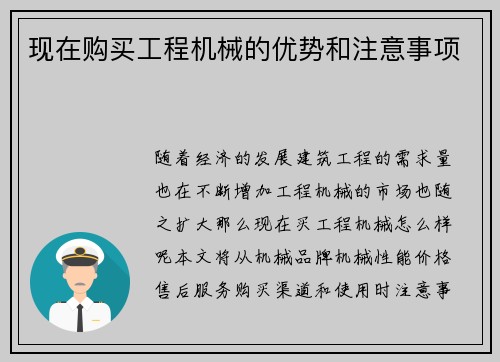 现在购买工程机械的优势和注意事项

随着经济的发展建筑工程的需求量也在不断增加工程机械的市场也随之扩大那么现在买工程机械怎么样呢本文将从机械品牌机械性能价格售后服务购买渠道和使用时注意事